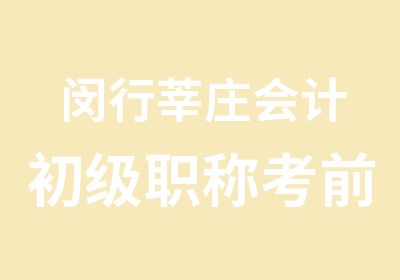 闵行莘庄会计
初级职称考前